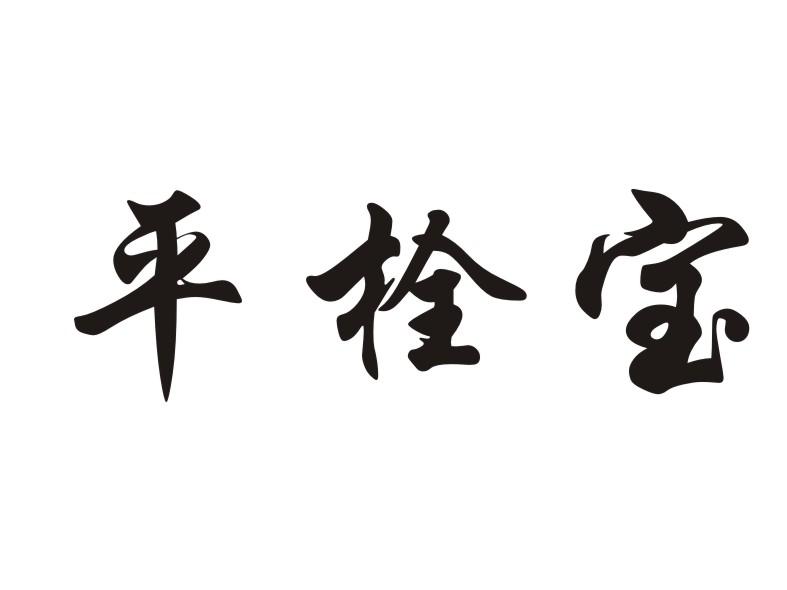 平栓宝